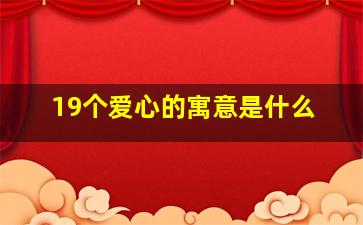 19个爱心的寓意是什么